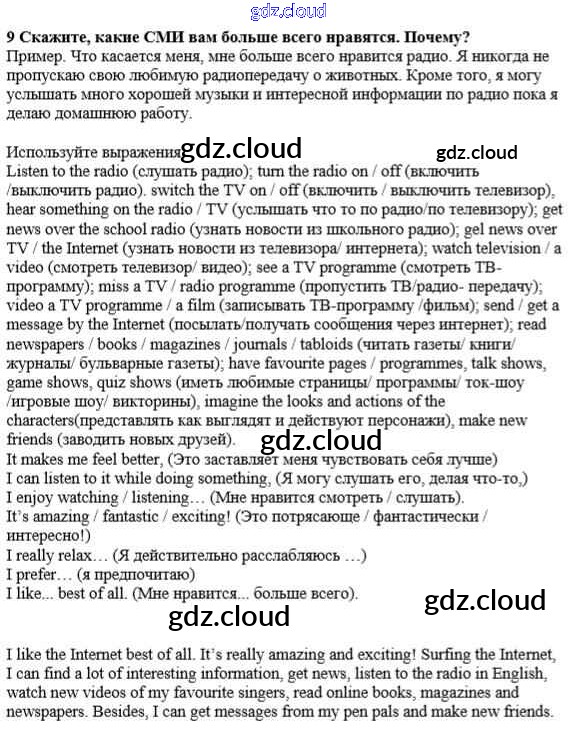 gdz.cloud

9 Скажите, какие СМИ вам больше всего нравятся. Почему?
Пример. Что касается меня, мне больше всего нравится радио. Я никогда не пропускаю свою любимую радиопередачу о животных. Кроме того, я могу услышать много хорошей музыки и интересной информации по радио пока я делаю домашнюю работу.

Используйте выражения gdz.cloud gdz.cloud
Listen to the radio (слушать радио); turn the radio on / off (включить /выключить радио). switch the TV on / off (включить / выключить телевизор), hear something on the radio / TV (услышать что то по радио/по телевизору); get news over the school radio (узнать новости из школьного радио); gel news over TV / the Internet (узнать новости из телевизора/ интернета); watch television / a video (смотреть телевизор/ видео); see a TV programme (смотреть ТВ-программу); miss a TV / radio programme (пропустить ТВ/радио- передачу); video a TV programme / a film (записывать ТВ-программу /фильм); send / get a message by the Internet (посылать/получать сообщения через интернет); read newspapers / books / magazines / journals / tabloids (читать газеты/ книги/ журналы/ бульварные газеты); have favourite pages / programmes, talk shows, game shows, quiz shows (иметь любимые страницы/ программы/ ток-шоу /игровые шоу/ викторины), imagine the looks and actions of the characters(представлять как выглядят и действуют персонажи), make new friends (заводить новых друзей). gdz.cloud
It makes me feel better, (Это заставляет меня чувствовать себя лучше)
I can listen to it while doing something, (Я могу слушать его, делая что-то,)
I enjoy watching / listening… (Мне нравится смотреть / слушать).
It's amazing / fantastic / exciting! (Это потрясающе / фантастически / интересно!)
I really relax… (Я действительно расслабляюсь …)
I prefer… (я предпочитаю)
I like... best of all. (Мне нравится... больше всего).
gdz.cloud gdz.cloud

I like the Internet best of all. It's really amazing and exciting! Surfing the Internet, I can find a lot of interesting information, get news, listen to the radio in English, watch new videos of my favourite singers, read online books, magazines and newspapers. Besides, I can get messages from my pen pals and make new friends.